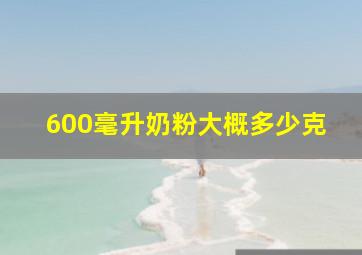 600毫升奶粉大概多少克